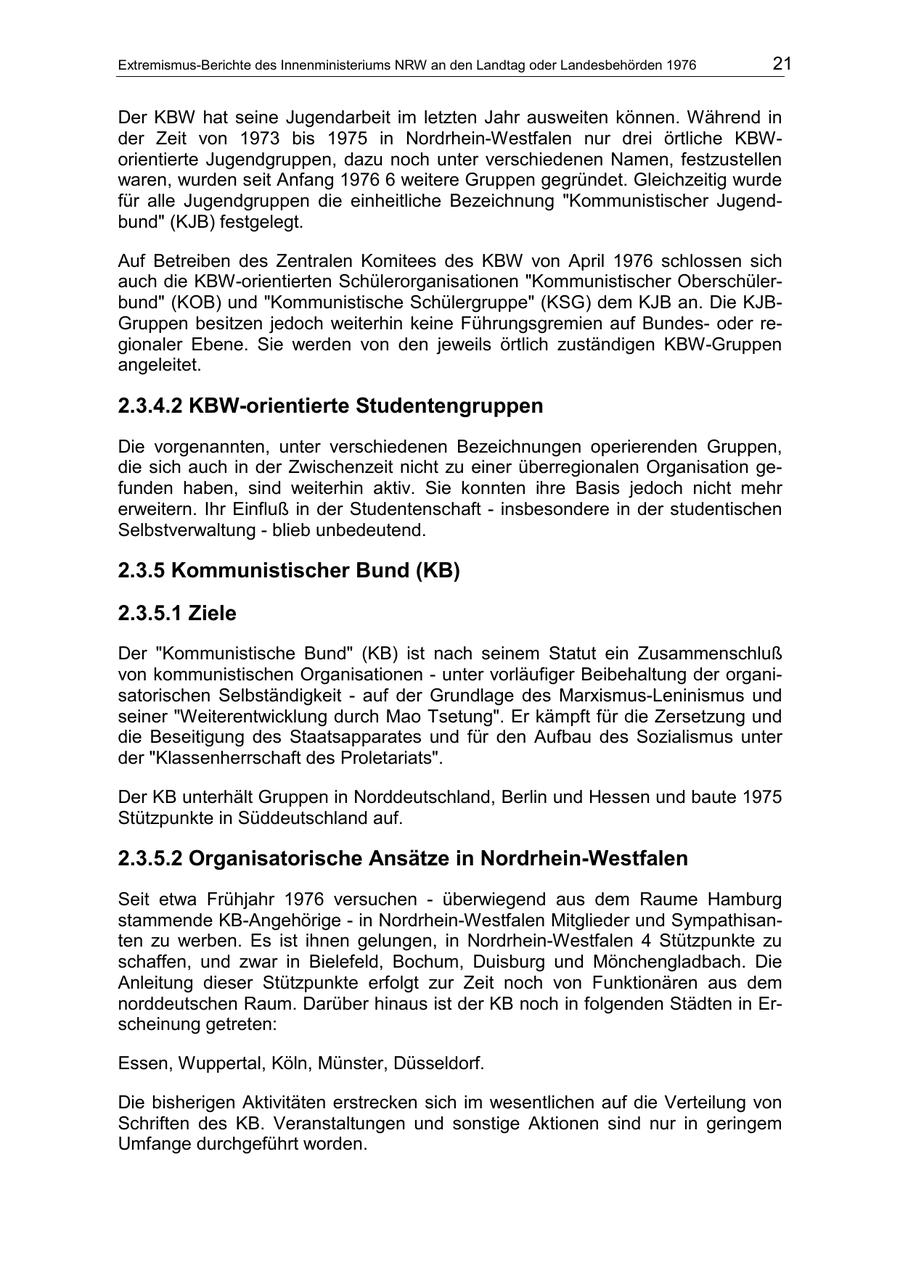 Extremismus-Berichte des Innenministeriums NRW an den Landtag oder Landesbehörden 1976 21

Der KBW hat seine Jugendarbeit im letzten Jahr ausweiten können. Während in der Zeit von 1973 bis 1975 in Nordrhein-Westfalen nur drei örtliche KBW-orientierte Jugendgruppen, dazu noch unter verschiedenen Namen, festzustellen waren, wurden seit Anfang 1976 6 weitere Gruppen gegründet. Gleichzeitig wurde für alle Jugendgruppen die einheitliche Bezeichnung "Kommunistischer Jugendbund" (KJB) festgelegt.

Auf Betreiben des Zentralen Komitees des KBW von April 1976 schlossen sich auch die KBW-orientierten Schülerorganisationen "Kommunistischer Oberschülerbund" (KOB) und "Kommunistische Schülergruppe" (KSG) dem KJB an. Die KJB-Gruppen besitzen jedoch weiterhin keine Führungsgremien auf Bundes- oder regionaler Ebene. Sie werden von den jeweils örtlich zuständigen KBW-Gruppen angeleitet.

2.3.4.2 KBW-orientierte Studentengruppen

Die vorgenannten, unter verschiedenen Bezeichnungen operierenden Gruppen, die sich auch in der Zwischenzeit nicht zu einer überregionalen Organisation gefunden haben, sind weiterhin aktiv. Sie konnten ihre Basis jedoch nicht mehr erweitern. Ihr Einfluß in der Studentenschaft - insbesondere in der studentischen Selbstverwaltung - blieb unbedeutend.

2.3.5 Kommunistischer Bund (KB)

2.3.5.1 Ziele

Der "Kommunistische Bund" (KB) ist nach seinem Statut ein Zusammenschluß von kommunistischen Organisationen - unter vorläufiger Beibehaltung der organisatorischen Selbständigkeit - auf der Grundlage des Marxismus-Leninismus und seiner "Weiterentwicklung durch Mao Tsetung". Er kämpft für die Zersetzung und die Beseitigung des Staatsapparates und für den Aufbau des Sozialismus unter der "Klassenherrschaft des Proletariats".

Der KB unterhält Gruppen in Norddeutschland, Berlin und Hessen und baute 1975 Stützpunkte in Süddeutschland auf.

2.3.5.2 Organisatorische Ansätze in Nordrhein-Westfalen

Seit etwa Frühjahr 1976 versuchen - überwiegend aus dem Raume Hamburg stammende KB-Angehörige - in Nordrhein-Westfalen Mitglieder und Sympathisanten zu werben. Es ist ihnen gelungen, in Nordrhein-Westfalen 4 Stützpunkte zu schaffen, und zwar in Bielefeld, Bochum, Duisburg und Mönchengladbach. Die Anleitung dieser Stützpunkte erfolgt zur Zeit noch von Funktionären aus dem norddeutschen Raum. Darüber hinaus ist der KB noch in folgenden Städten in Erscheinung getreten:

Essen, Wuppertal, Köln, Münster, Düsseldorf.

Die bisherigen Aktivitäten erstrecken sich im wesentlichen auf die Verteilung von Schriften des KB. Veranstaltungen und sonstige Aktionen sind nur in geringem Umfange durchgeführt worden.